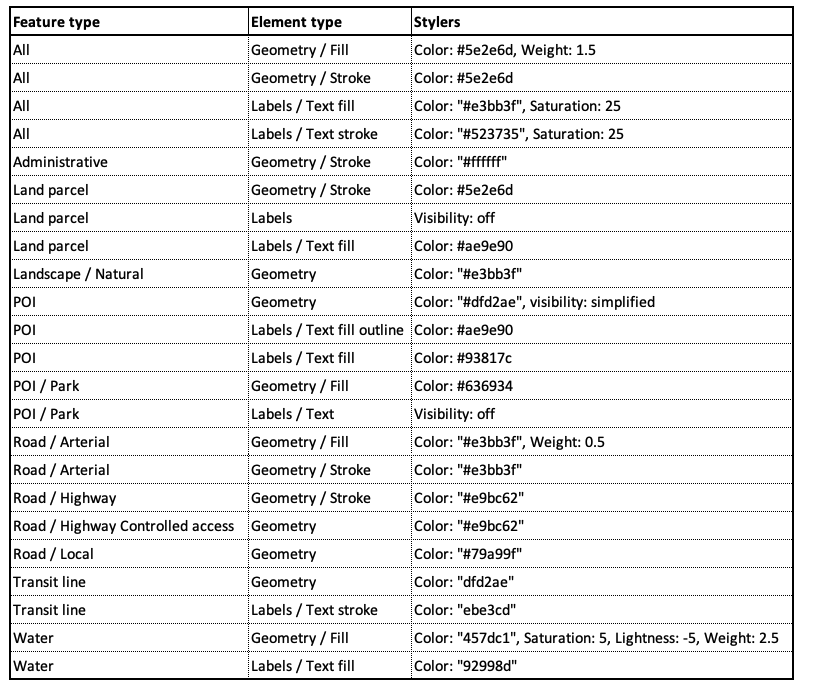 | Feature type | Element type | Stylers |
|---|---|---|
| All | Geometry / Fill | Color: #5e2e6d, Weight: 1.5 |
| All | Geometry / Stroke | Color: #5e2e6d |
| All | Labels / Text fill | Color: "#e3bb3f", Saturation: 25 |
| All | Labels / Text stroke | Color: "#523735", Saturation: 25 |
| Administrative | Geometry / Stroke | Color: "#ffffff" |
| Land parcel | Geometry / Stroke | Color: #5e2e6d |
| Land parcel | Labels | Visibility: off |
| Land parcel | Labels / Text fill | Color: #ae9e90 |
| Landscape / Natural | Geometry | Color: "#e3bb3f" |
| POI | Geometry | Color: "#dfd2ae", visibility: simplified |
| POI | Labels / Text fill outline | Color: #ae9e90 |
| POI | Labels / Text fill | Color: #93817c |
| POI / Park | Geometry / Fill | Color: #636934 |
| POI / Park | Labels / Text | Visibility: off |
| Road / Arterial | Geometry / Fill | Color: "#e3bb3f", Weight: 0.5 |
| Road / Arterial | Geometry / Stroke | Color: "#e3bb3f" |
| Road / Highway | Geometry / Stroke | Color: "#e9bc62" |
| Road / Highway Controlled access | Geometry | Color: "#e9bc62" |
| Road / Local | Geometry | Color: "#79a99f" |
| Transit line | Geometry | Color: "dfd2ae" |
| Transit line | Labels / Text stroke | Color: "ebe3cd" |
| Water | Geometry / Fill | Color: "457dc1", Saturation: 5, Lightness: -5, Weight: 2.5 |
| Water | Labels / Text fill | Color: "92998d" |